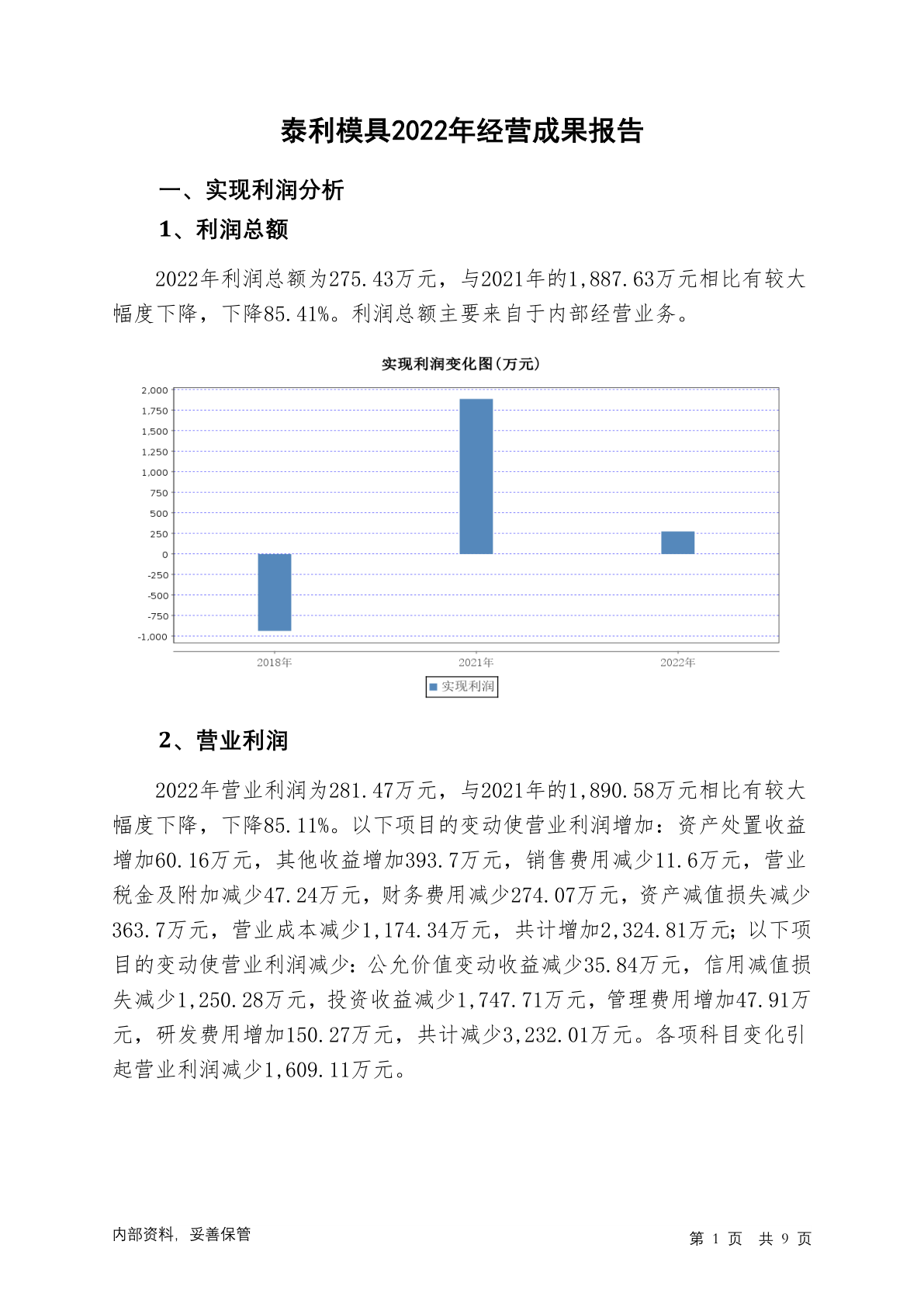 泰利模具2022年经营成果报告

一、实现利润分析

1、利润总额

2022年利润总额为275.43万元，与2021年的1,887.63万元相比有较大幅度下降，下降85.41%。利润总额主要来自于内部经营业务。

实现利润变化图(万元)

2,000
1,750
1,500
1,250
1,000
750
500
250
0
-250
-500
-750
-1,000

2018年
2021年
2022年

实现利润

2、营业利润

2022年营业利润为281.47万元，与2021年的1,890.58万元相比有较大幅度下降，下降85.11%。以下项目的变动使营业利润增加：资产处置收益增加60.16万元，其他收益增加393.7万元，销售费用减少11.6万元，营业税金及附加减少47.24万元，财务费用减少274.07万元，资产减值损失减少363.7万元，营业成本减少1,174.34万元，共计增加2,324.81万元；以下项目的变动使营业利润减少：公允价值变动收益减少35.84万元，信用减值损失减少1,250.28万元，投资收益减少1,747.71万元，管理费用增加47.91万元，研发费用增加150.27万元，共计减少3,232.01万元。各项科目变化引起营业利润减少1,609.11万元。

内部资料，妥善保管

第 1 页 共 9 页